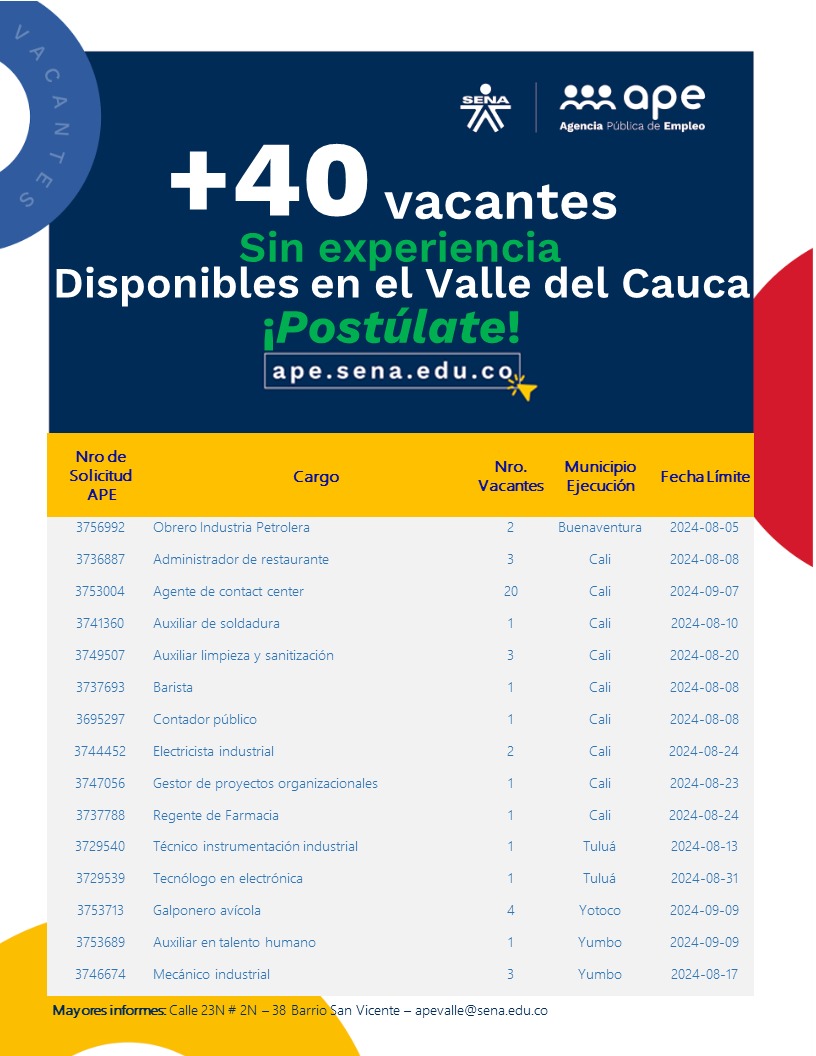 VACANTES

SENA

ape
Agencia Pública de Empleo

+40 vacantes
Sin experiencia
Disponibles en el Valle del Cauca
¡Postúlate!
ape.sena.edu.co

| Nro de Solicitud APE | Cargo | Nro. Vacantes | Municipio Ejecución | Fecha Límite |
|---|---|---|---|---|
| 3756992 | Obrero Industria Petrolera | 2 | Buenaventura | 2024-08-05 |
| 3736887 | Administrador de restaurante | 3 | Cali | 2024-08-08 |
| 3753004 | Agente de contact center | 20 | Cali | 2024-09-07 |
| 3741360 | Auxiliar de soldadura | 1 | Cali | 2024-08-10 |
| 3749507 | Auxiliar limpieza y sanitización | 3 | Cali | 2024-08-20 |
| 3737693 | Barista | 1 | Cali | 2024-08-08 |
| 3695297 | Contador público | 1 | Cali | 2024-08-08 |
| 3744452 | Electricista industrial | 2 | Cali | 2024-08-24 |
| 3747056 | Gestor de proyectos organizacionales | 1 | Cali | 2024-08-23 |
| 3737788 | Regente de Farmacia | 1 | Cali | 2024-08-24 |
| 3729540 | Técnico instrumentación industrial | 1 | Tuluá | 2024-08-13 |
| 3729539 | Tecnólogo en electrónica | 1 | Tuluá | 2024-08-31 |
| 3753713 | Galponero avícola | 4 | Yotoco | 2024-09-09 |
| 3753689 | Auxiliar en talento humano | 1 | Yumbo | 2024-09-09 |
| 3746674 | Mecánico industrial | 3 | Yumbo | 2024-08-17 |

Mayores informes: Calle 23N # 2N – 38 Barrio San Vicente – apevalle@sena.edu.co